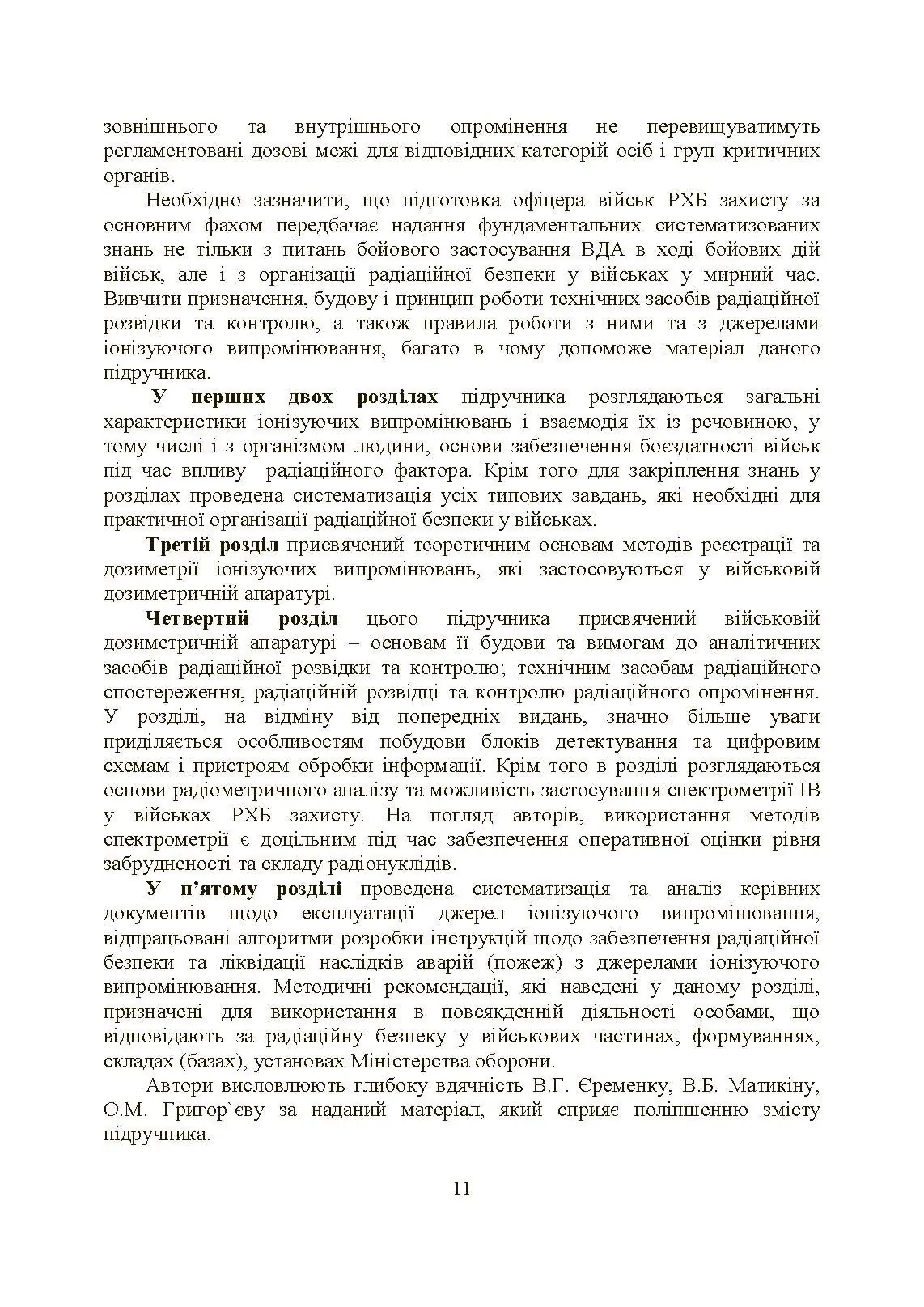 зовнішнього та внутрішнього опромінення не перевищуватимуть регламентовані дозові межі для відповідних категорій осіб і груп критичних органів.

Необхідно зазначити, що підготовка офіцера військ РХБ захисту за основним фахом передбачає надання фундаментальних систематизованих знань не тільки з питань бойового застосування ВДА в ході бойових дій військ, але і з організації радіаційної безпеки у військах у мирний час. Вивчити призначення, будову і принцип роботи технічних засобів радіаційної розвідки та контролю, а також правила роботи з ними та з джерелами іонізуючого випромінювання, багато в чому допоможе матеріал даного підручника.

У перших двох розділах підручника розглядаються загальні характеристики іонізуючих випромінювань і взаємодія їх із речовиною, у тому числі і з організмом людини, основи забезпечення боєздатності військ під час впливу радіаційного фактора. Крім того для закріплення знань у розділах проведена систематизація усіх типових завдань, які необхідні для практичної організації радіаційної безпеки у військах.

Третій розділ присвячений теоретичним основам методів реєстрації та дозиметрії іонізуючих випромінювань, які застосовуються у військовій дозиметричній апаратурі.

Четвертий розділ цього підручника присвячений військовій дозиметричній апаратурі – основам її будови та вимогам до аналітичних засобів радіаційної розвідки та контролю; технічним засобам радіаційного спостереження, радіаційній розвідці та контролю радіаційного опромінення. У розділі, на відміну від попередніх видань, значно більше уваги приділяється особливостям побудови блоків детектування та цифровим схемам і пристроям обробки інформації. Крім того в розділі розглядаються основи радіометричного аналізу та можливість застосування спектрометрії ІВ у військах РХБ захисту. На погляд авторів, використання методів спектрометрії є доцільним під час забезпечення оперативної оцінки рівня забрудненості та складу радіонуклідів.

У п'ятому розділі проведена систематизація та аналіз керівних документів щодо експлуатації джерел іонізуючого випромінювання, відпрацьовані алгоритми розробки інструкцій щодо забезпечення радіаційної безпеки та ліквідації наслідків аварій (пожеж) з джерелами іонізуючого випромінювання. Методичні рекомендації, які наведені у даному розділі, призначені для використання в повсякденній діяльності особами, що відповідають за радіаційну безпеку у військових частинах, формуваннях, складах (базах), установах Міністерства оборони.

Автори висловлюють глибоку вдячність В.Г. Єременку, В.Б. Матикіну, О.М. Григор`єву за наданий матеріал, який сприяє поліпшенню змісту підручника.

11